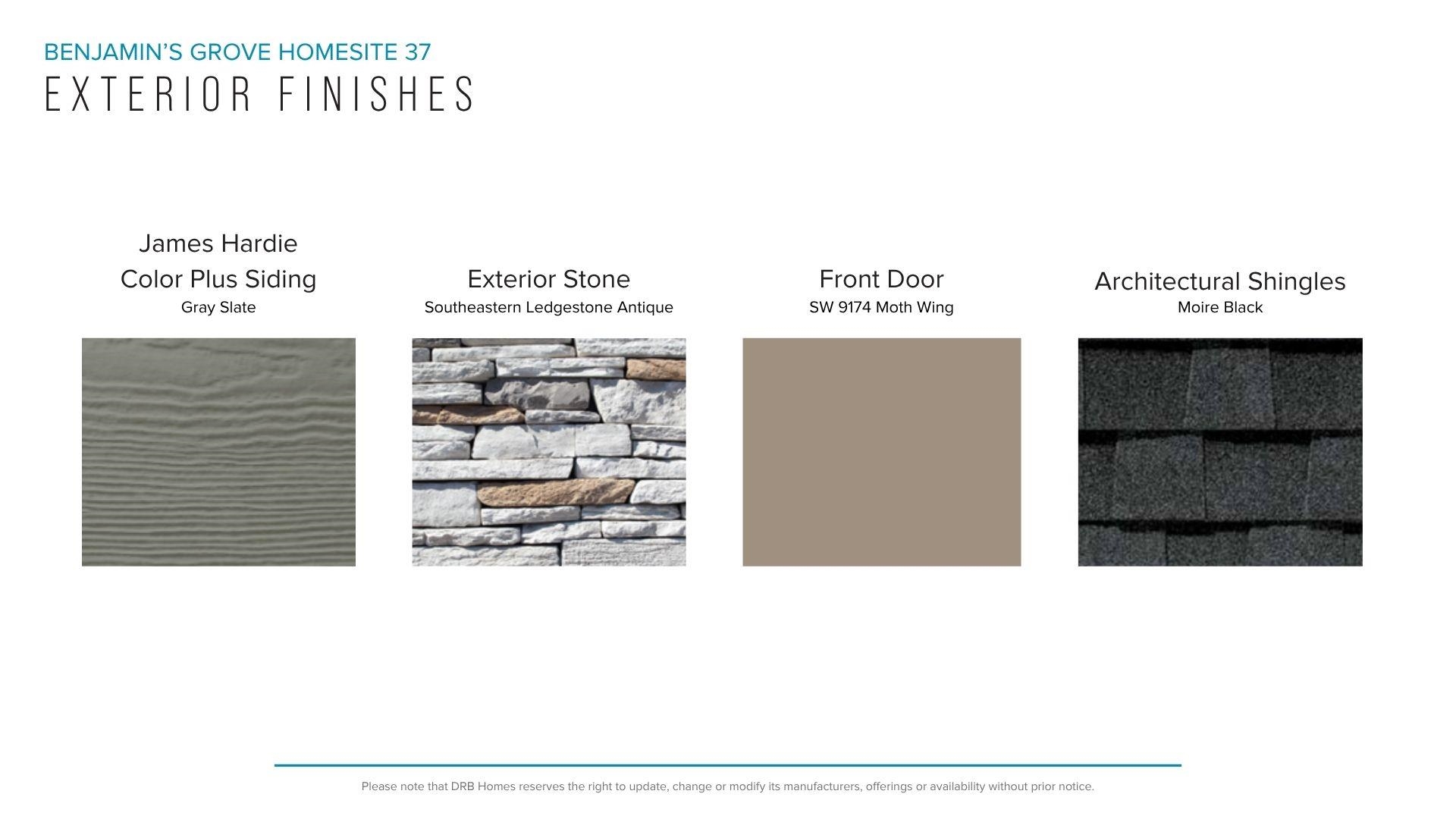 BENJAMIN'S GROVE HOMESITE 37
EXTERIOR FINISHES

James Hardie
Color Plus Siding
Gray Slate

Exterior Stone
Southeastern Ledgestone Antique

Front Door
SW 9174 Moth Wing

Architectural Shingles
Moire Black

Please note that DRB Homes reserves the right to update, change or modify its manufacturers, offerings or availability without prior notice.